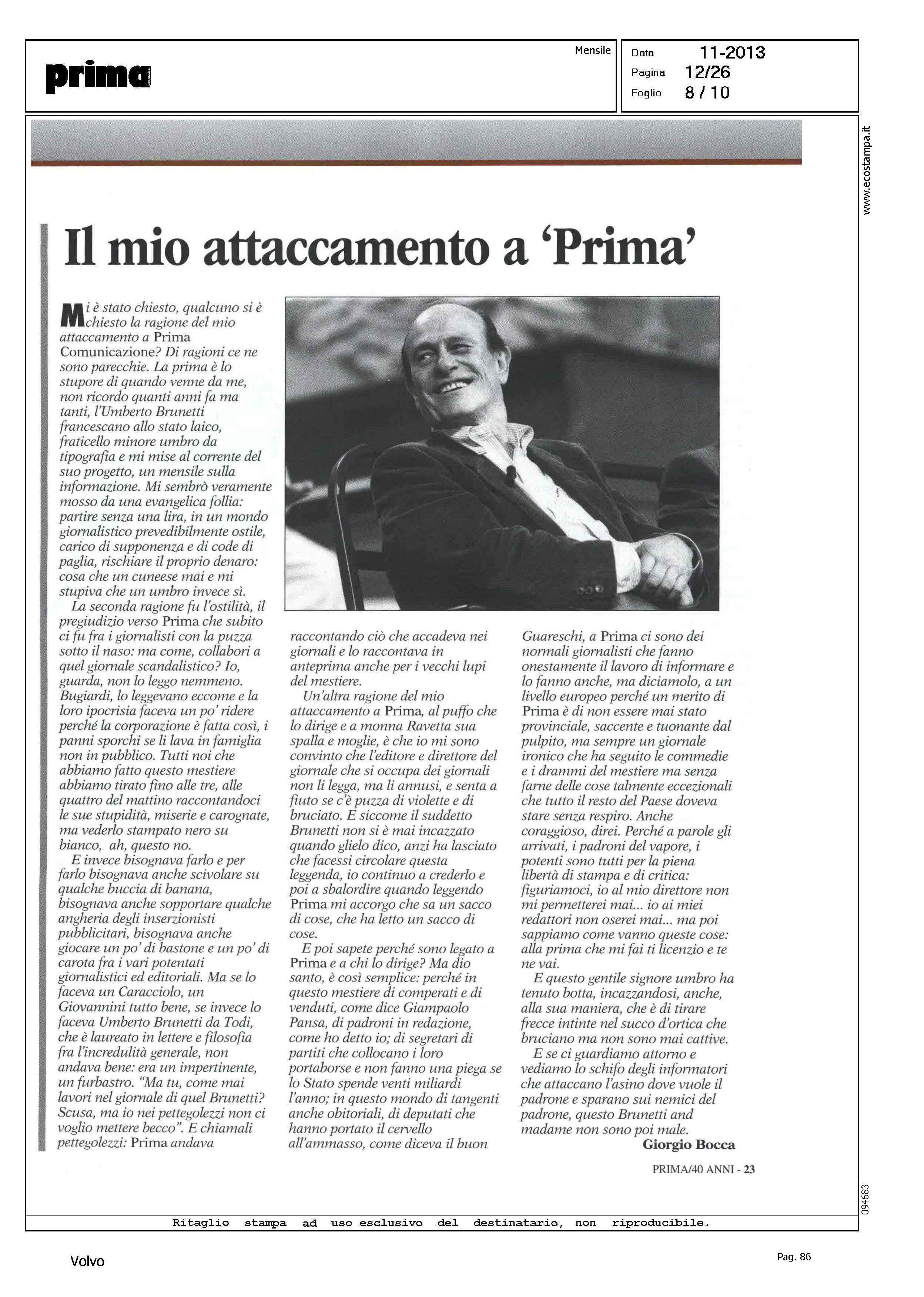 prima

Mensile

Data 11-2013
Pagina 12/26
Foglio 8 / 10

www.ecostampa.it

Il mio attaccamento a 'Prima'

Mi è stato chiesto, qualcuno si è chiesto la ragione del mio attaccamento a Prima Comunicazione? Di ragioni ce ne sono parecchie. La prima è lo stupore di quando venne da me, non ricordo quanti anni fa ma tanti, l'Umberto Brunetti francescano allo stato laico, fraticello minore umbro da tipografia e mi mise al corrente del suo progetto, un mensile sulla informazione. Mi sembrò veramente mosso da una evangelica follia: partire senza una lira, in un mondo giornalistico prevedibilmente ostile, carico di supponenza e di code di paglia, rischiare il proprio denaro: cosa che un cuneese mai e mi stupiva che un umbro invece sì.

La seconda ragione fu l'ostilità, il pregiudizio verso Prima che subito ci fu fra i giornalisti con la puzza sotto il naso: ma come, collabori a quel giornale scandalistico? Io, guarda, non lo leggo nemmeno. Bugiardi, lo leggevano eccome e la loro ipocrisia faceva un po' ridere perché la corporazione è fatta così, i panni sporchi se li lava in famiglia non in pubblico. Tutti noi che abbiamo fatto questo mestiere abbiamo tirato fino alle tre, alle quattro del mattino raccontandoci le sue stupidità, miserie e carognate, ma vederlo stampato nero su bianco, ah, questo no.

E invece bisognava farlo e per farlo bisognava anche scivolare su qualche buccia di banana, bisognava anche sopportare qualche angheria degli inserzionisti pubblicitari, bisognava anche giocare un po' di bastone e un po' di carota fra i vari potentati giornalistici ed editoriali. Ma se lo faceva un Caracciolo, un Giovannini tutto bene, se invece lo faceva Umberto Brunetti da Todi, che è laureato in lettere e filosofia fra l'incredulità generale, non andava bene: era un impertinente, un furbastro. "Ma tu, come mai lavori nel giornale di quel Brunetti? Scusa, ma io nei pettegolezzi non ci voglio mettere becco". E chiamali pettegolezzi: Prima andava raccontando ciò che accadeva nei giornali e lo raccontava in anteprima anche per i vecchi lupi del mestiere.

Un'altra ragione del mio attaccamento a Prima, al puffo che lo dirige e a monna Ravetta sua spalla e moglie, è che io mi sono convinto che l'editore e direttore del giornale che si occupa dei giornali non li legga, ma li annusi, e senta a fiuto se c'è puzza di violette e di bruciato. E siccome il suddetto Brunetti non si è mai incazzato quando glielo dico, anzi ha lasciato che facessi circolare questa leggenda, io continuo a crederlo e poi a sbalordire quando leggendo Prima mi accorgo che sa un sacco di cose, che ha letto un sacco di cose.

E poi sapete perché sono legato a Prima e a chi lo dirige? Ma dio santo, è così semplice: perché in questo mestiere di comperati e di venduti, come dice Giampaolo Pansa, di padroni in redazione, come ho detto io; di segretari di partiti che collocano i loro portaborse e non fanno una piega se lo Stato spende venti miliardi l'anno; in questo mondo di tangenti anche obitoriali, di deputati che hanno portato il cervello all'ammasso, come diceva il buon Guareschi, a Prima ci sono dei normali giornalisti che fanno onestamente il lavoro di informare e lo fanno anche, ma diciamolo, a un livello europeo perché un merito di Prima è di non essere mai stato provinciale, saccente e tuonante dal pulpito, ma sempre un giornale ironico che ha seguito le commedie e i drammi del mestiere ma senza farne delle cose talmente eccezionali che tutto il resto del Paese doveva stare senza respiro. Anche coraggioso, direi. Perché a parole gli arrivati, i padroni del vapore, i potenti sono tutti per la piena libertà di stampa e di critica: figuriamoci, io al mio direttore non mi permetterei mai... io ai miei redattori non oserei mai... ma poi sappiamo come vanno queste cose: alla prima che mi fai ti licenzio e te ne vai.

E questo gentile signore umbro ha tenuto botta, incazzandosi, anche, alla sua maniera, che è di tirare frecce intinte nel succo d'ortica che bruciano ma non sono mai cattive.

E se ci guardiamo attorno e vediamo lo schifo degli informatori che attaccano l'asino dove vuole il padrone e sparano sui nemici del padrone, questo Brunetti and madame non sono poi male.

Giorgio Bocca

PRIMA/40 ANNI - 23

094683

Ritaglio stampa ad uso esclusivo del destinatario, non riproducibile.

Volvo

Pag. 86